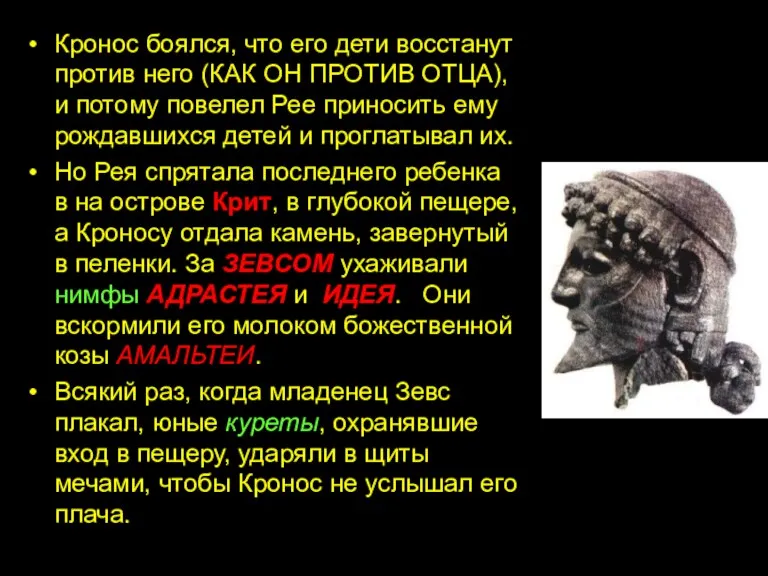 • Кронос боялся, что его дети восстанут против него (КАК ОН ПРОТИВ ОТЦА), и потому повелел Рее приносить ему рождавшихся детей и проглатывал их.

• Но Рея спрятала последнего ребенка в на острове Крит, в глубокой пещере, а Кроносу отдала камень, завернутый в пеленки. За ЗЕВСОМ ухаживали нимфы АДРАСТЕЯ и ИДЕЯ. Они вскормили его молоком божественной козы АМАЛЬТЕИ.

• Всякий раз, когда младенец Зевс плакал, юные куреты, охранявшие вход в пещеру, ударяли в щиты мечами, чтобы Кронос не услышал его плача.